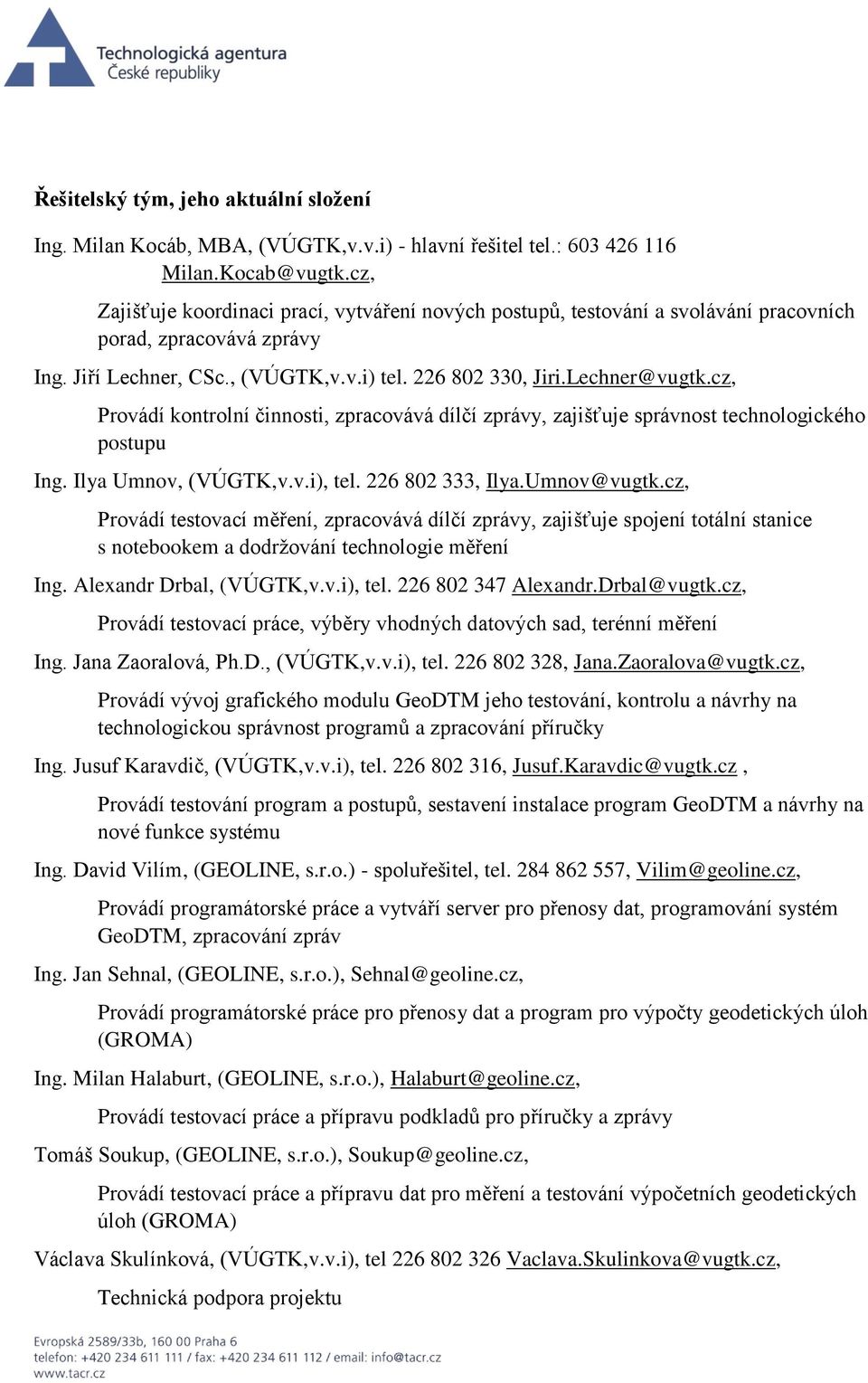 Technologická agentura
České republiky

Řešitelský tým, jeho aktuální složení

Ing. Milan Kocáb, MBA, (VÚGTK,v.v.i) - hlavní řešitel tel.: 603 426 116 Milan.Kocab@vugtk.cz,

Zajišťuje koordinaci prací, vytváření nových postupů, testování a svolávání pracovních porad, zpracovává zprávy

Ing. Jiří Lechner, CSc., (VÚGTK,v.v.i) tel. 226 802 330, Jiri.Lechner@vugtk.cz,

Provádí kontrolní činnosti, zpracovává dílčí zprávy, zajišťuje správnost technologického postupu

Ing. Ilya Umnov, (VÚGTK,v.v.i), tel. 226 802 333, Ilya.Umnov@vugtk.cz,

Provádí testovací měření, zpracovává dílčí zprávy, zajišťuje spojení totální stanice s notebookem a dodržování technologie měření

Ing. Alexandr Drbal, (VÚGTK,v.v.i), tel. 226 802 347 Alexandr.Drbal@vugtk.cz,

Provádí testovací práce, výběry vhodných datových sad, terénní měření

Ing. Jana Zaoralová, Ph.D., (VÚGTK,v.v.i), tel. 226 802 328, Jana.Zaoralova@vugtk.cz,

Provádí vývoj grafického modulu GeoDTM jeho testování, kontrolu a návrhy na technologickou správnost programů a zpracování příručky

Ing. Jusuf Karavdič, (VÚGTK,v.v.i), tel. 226 802 316, Jusuf.Karavdic@vugtk.cz ,

Provádí testování program a postupů, sestavení instalace program GeoDTM a návrhy na nové funkce systému

Ing. David Vilím, (GEOLINE, s.r.o.) - spoluřešitel, tel. 284 862 557, Vilim@geoline.cz,

Provádí programátorské práce a vytváří server pro přenosy dat, programování systém GeoDTM, zpracování zpráv

Ing. Jan Sehnal, (GEOLINE, s.r.o.), Sehnal@geoline.cz,

Provádí programátorské práce pro přenosy dat a program pro výpočty geodetických úloh (GROMA)

Ing. Milan Halaburt, (GEOLINE, s.r.o.), Halaburt@geoline.cz,

Provádí testovací práce a přípravu podkladů pro příručky a zprávy

Tomáš Soukup, (GEOLINE, s.r.o.), Soukup@geoline.cz,

Provádí testovací práce a přípravu dat pro měření a testování výpočetních geodetických úloh (GROMA)

Václava Skulínková, (VÚGTK,v.v.i), tel 226 802 326 Vaclava.Skulinkova@vugtk.cz,

Technická podpora projektu

Evropská 2589/33b, 160 00 Praha 6
telefon: +420 234 611 111 / fax: +420 234 611 112 / email: info@tacr.cz
www.tacr.cz